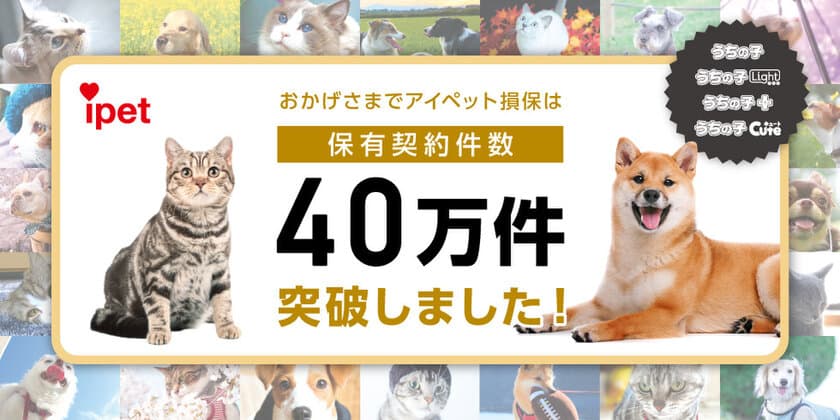 ipet

おかげさまでアイペット損保は

保有契約件数

40万件

突破しました！

うちの子
うちの子 Light
うちの子 +
うちの子 Cute